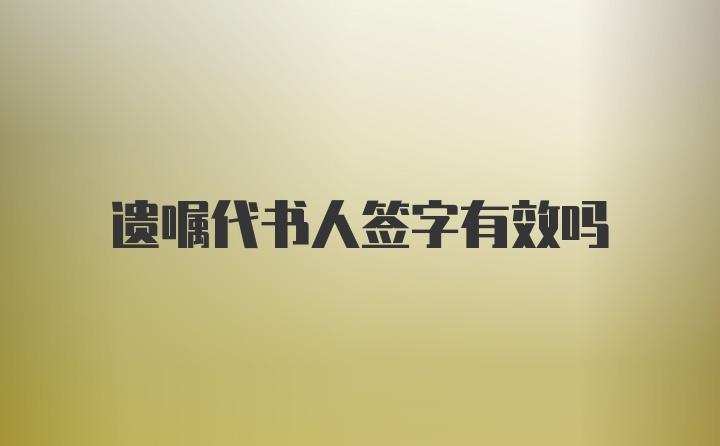 遗嘱代书人签字有效吗